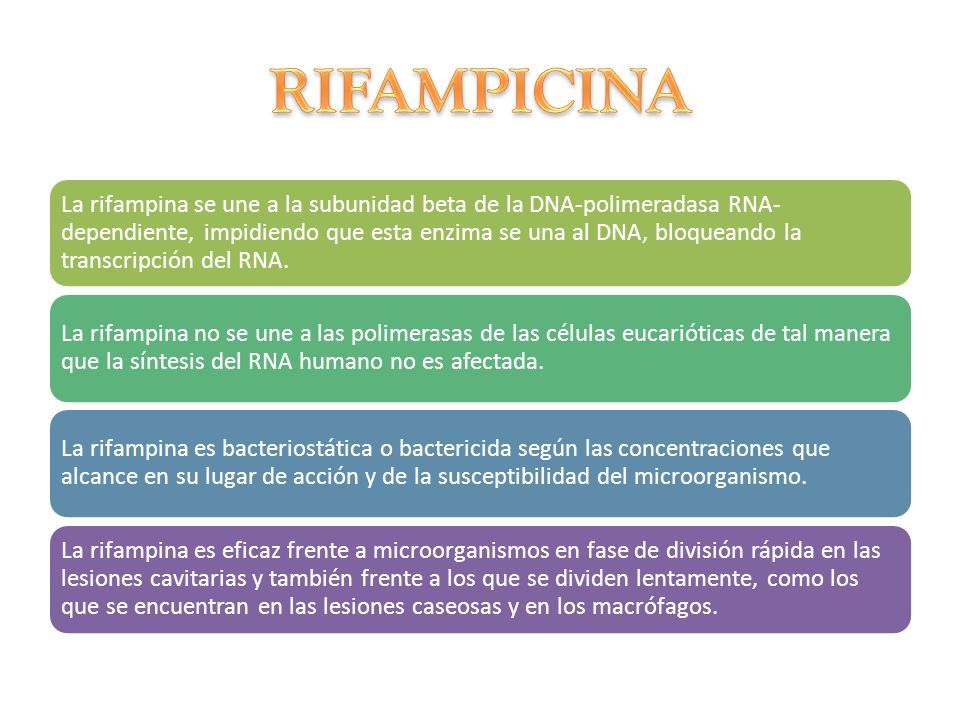 RIFAMPICINA

La rifampina se une a la subunidad beta de la DNA-polimeradasa RNA-dependiente, impidiendo que esta enzima se una al DNA, bloqueando la transcripción del RNA.

La rifampina no se une a las polimerasas de las células eucarióticas de tal manera que la síntesis del RNA humano no es afectada.

La rifampina es bacteriostática o bactericida según las concentraciones que alcance en su lugar de acción y de la susceptibilidad del microorganismo.

La rifampina es eficaz frente a microorganismos en fase de división rápida en las lesiones cavitarias y también frente a los que se dividen lentamente, como los que se encuentran en las lesiones caseosas y en los macrófagos.